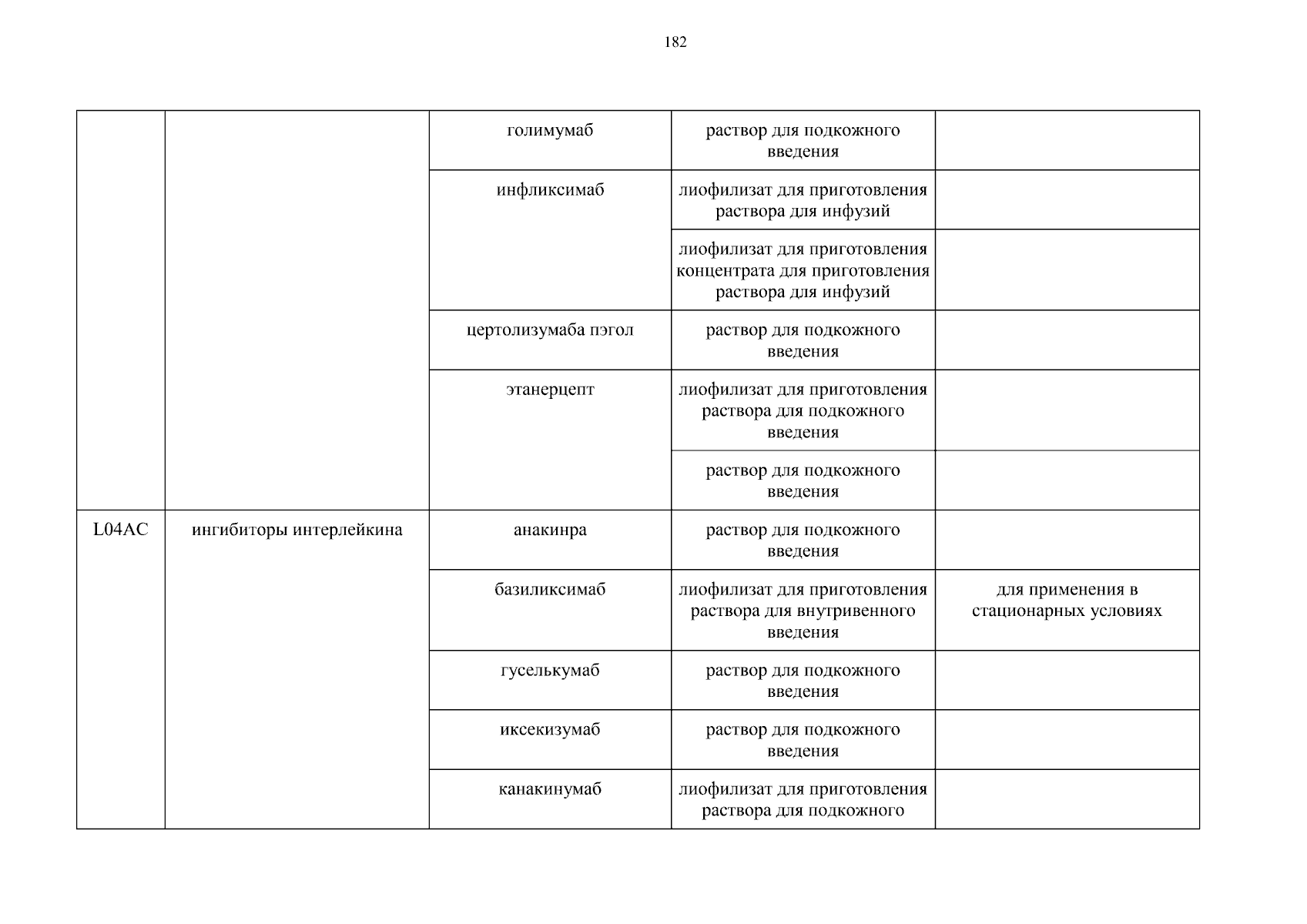 182

| | | | | |
|---|---|---|---|---|
| | | голимумаб | раствор для подкожного введения | |
| | | инфликсимаб | лиофилизат для приготовления раствора для инфузий | |
| | | | лиофилизат для приготовления концентрата для приготовления раствора для инфузий | |
| | | цертолизумаба пэгол | раствор для подкожного введения | |
| | | этанерцепт | лиофилизат для приготовления раствора для подкожного введения | |
| | | | раствор для подкожного введения | |
| L04AC | ингибиторы интерлейкина | анакинра | раствор для подкожного введения | |
| | | базиликсимаб | лиофилизат для приготовления раствора для внутривенного введения | для применения в стационарных условиях |
| | | гуселькумаб | раствор для подкожного введения | |
| | | иксекизумаб | раствор для подкожного введения | |
| | | канакинумаб | лиофилизат для приготовления раствора для подкожного | |